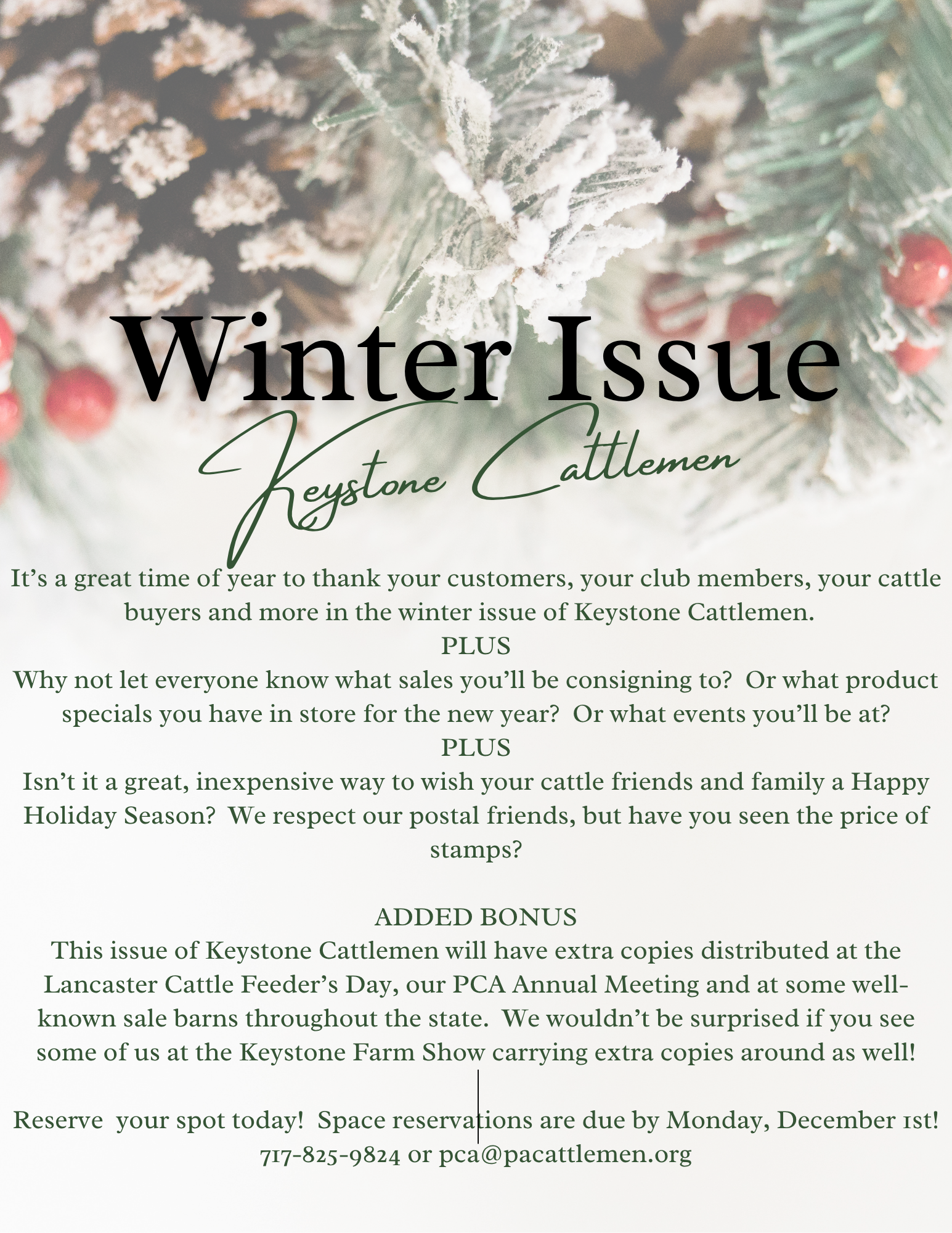 Winter Issue

Keystone Cattlemen

It's a great time of year to thank your customers, your club members, your cattle buyers and more in the winter issue of Keystone Cattlemen.
PLUS
Why not let everyone know what sales you'll be consigning to? Or what product specials you have in store for the new year? Or what events you'll be at?
PLUS
Isn't it a great, inexpensive way to wish your cattle friends and family a Happy Holiday Season? We respect our postal friends, but have you seen the price of stamps?

ADDED BONUS
This issue of Keystone Cattlemen will have extra copies distributed at the Lancaster Cattle Feeder's Day, our PCA Annual Meeting and at some well-known sale barns throughout the state. We wouldn't be surprised if you see some of us at the Keystone Farm Show carrying extra copies around as well!

Reserve your spot today! Space reservations are due by Monday, December 1st!
717-825-9824 or pca@pacattlemen.org